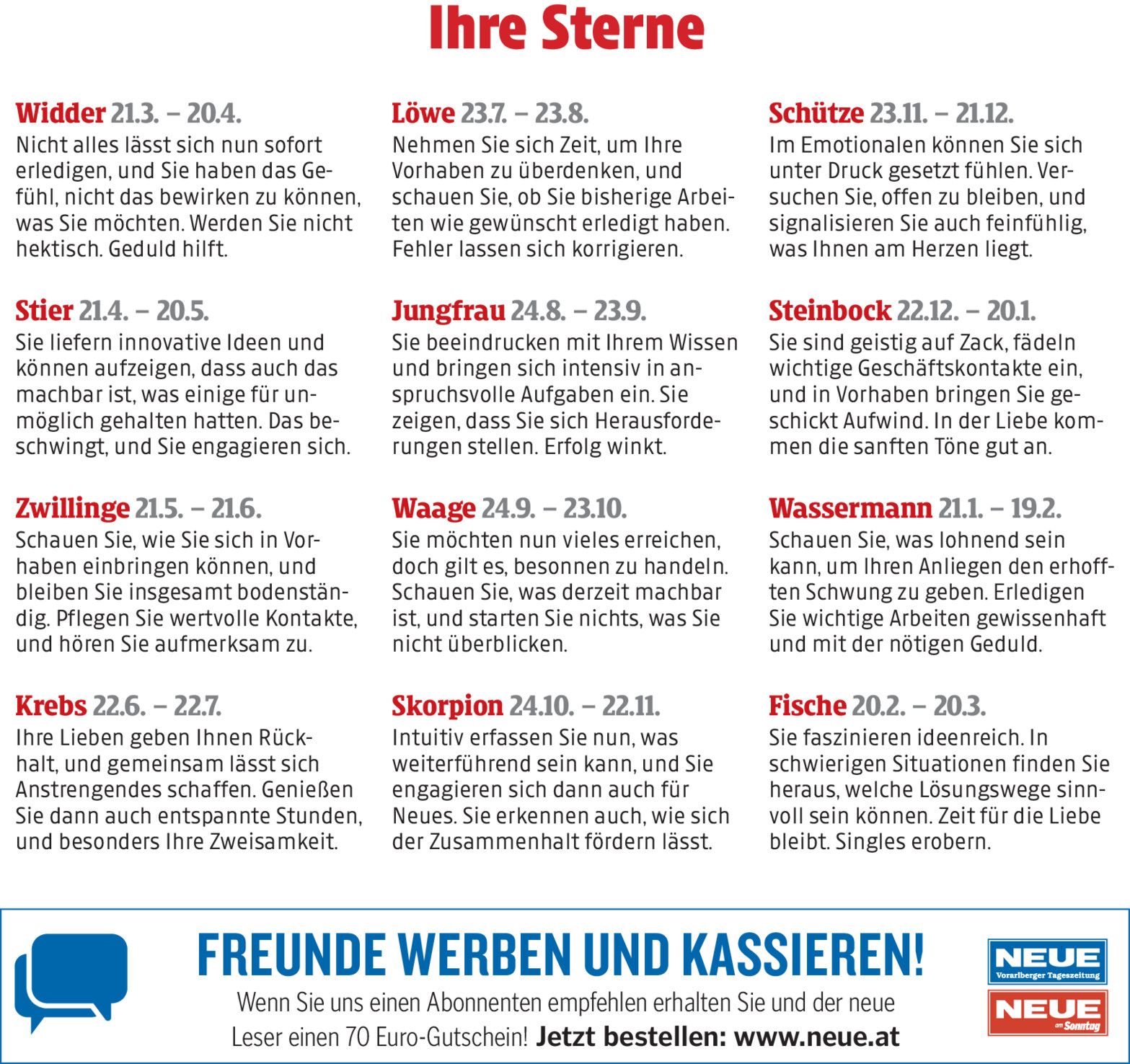 Ihre Sterne

Widder 21.3. – 20.4.
Nicht alles lässt sich nun sofort erledigen, und Sie haben das Gefühl, nicht das bewirken zu können, was Sie möchten. Werden Sie nicht hektisch. Geduld hilft.

Stier 21.4. – 20.5.
Sie liefern innovative Ideen und können aufzeigen, dass auch das machbar ist, was einige für unmöglich gehalten hatten. Das beschwingt, und Sie engagieren sich.

Zwillinge 21.5. – 21.6.
Schauen Sie, wie Sie sich in Vorhaben einbringen können, und bleiben Sie insgesamt bodenständig. Pflegen Sie wertvolle Kontakte, und hören Sie aufmerksam zu.

Krebs 22.6. – 22.7.
Ihre Lieben geben Ihnen Rückhalt, und gemeinsam lässt sich Anstrengendes schaffen. Genießen Sie dann auch entspannte Stunden, und besonders Ihre Zweisamkeit.

Löwe 23.7. – 23.8.
Nehmen Sie sich Zeit, um Ihre Vorhaben zu überdenken, und schauen Sie, ob Sie bisherige Arbeiten wie gewünscht erledigt haben. Fehler lassen sich korrigieren.

Jungfrau 24.8. – 23.9.
Sie beeindrucken mit Ihrem Wissen und bringen sich intensiv in anspruchsvolle Aufgaben ein. Sie zeigen, dass Sie sich Herausforderungen stellen. Erfolg winkt.

Waage 24.9. – 23.10.
Sie möchten nun vieles erreichen, doch gilt es, besonnen zu handeln. Schauen Sie, was derzeit machbar ist, und starten Sie nichts, was Sie nicht überblicken.

Skorpion 24.10. – 22.11.
Intuitiv erfassen Sie nun, was weiterführend sein kann, und Sie engagieren sich dann auch für Neues. Sie erkennen auch, wie sich der Zusammenhalt fördern lässt.

Schütze 23.11. – 21.12.
Im Emotionalen können Sie sich unter Druck gesetzt fühlen. Versuchen Sie, offen zu bleiben, und signalisieren Sie auch feinfühlig, was Ihnen am Herzen liegt.

Steinbock 22.12. – 20.1.
Sie sind geistig auf Zack, fädeln wichtige Geschäftskontakte ein, und in Vorhaben bringen Sie geschickt Aufwind. In der Liebe kommen die sanften Töne gut an.

Wassermann 21.1. – 19.2.
Schauen Sie, was lohnend sein kann, um Ihren Anliegen den erhofften Schwung zu geben. Erledigen Sie wichtige Arbeiten gewissenhaft und mit der nötigen Geduld.

Fische 20.2. – 20.3.
Sie faszinieren ideenreich. In schwierigen Situationen finden Sie heraus, welche Lösungswege sinnvoll sein können. Zeit für die Liebe bleibt. Singles erobern.

FREUNDE WERBEN UND KASSIEREN!
Wenn Sie uns einen Abonnenten empfehlen erhalten Sie und der neue Leser einen 70 Euro-Gutschein! Jetzt bestellen: www.neue.at

NEUE
Vorarlberger Tageszeitung
NEUE
am Sonntag